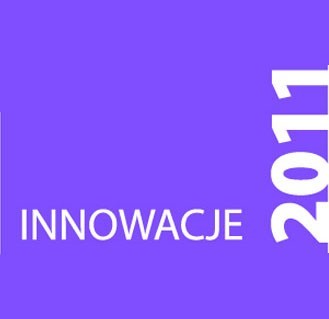 INNOWACJE 2011